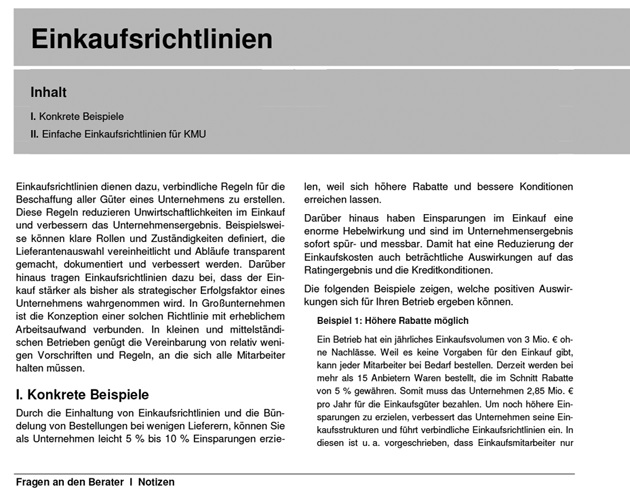 Einkaufsrichtlinien

Inhalt

I. Konkrete Beispiele

II. Einfache Einkaufsrichtlinien für KMU

Einkaufsrichtlinien dienen dazu, verbindliche Regeln für die Beschaffung aller Güter eines Unternehmens zu erstellen. Diese Regeln reduzieren Unwirtschaftlichkeiten im Einkauf und verbessern das Unternehmensergebnis. Beispielsweise können klare Rollen und Zuständigkeiten definiert, die Lieferantenauswahl vereinheitlicht und Abläufe transparent gemacht, dokumentiert und verbessert werden. Darüber hinaus tragen Einkaufsrichtlinien dazu bei, dass der Einkauf stärker als bisher als strategischer Erfolgsfaktor eines Unternehmens wahrgenommen wird. In Großunternehmen ist die Konzeption einer solchen Richtlinie mit erheblichem Arbeitsaufwand verbunden. In kleinen und mittelständischen Betrieben genügt die Vereinbarung von relativ wenigen Vorschriften und Regeln, an die sich alle Mitarbeiter halten müssen.

I. Konkrete Beispiele

Durch die Einhaltung von Einkaufsrichtlinien und die Bündelung von Bestellungen bei wenigen Lieferern, können Sie als Unternehmen leicht 5 % bis 10 % Einsparungen erzielen, weil sich höhere Rabatte und bessere Konditionen erreichen lassen.

Darüber hinaus haben Einsparungen im Einkauf eine enorme Hebelwirkung und sind im Unternehmensergebnis sofort spür- und messbar. Damit hat eine Reduzierung der Einkaufskosten auch beträchtliche Auswirkungen auf das Ratingergebnis und die Kreditkonditionen.

Die folgenden Beispiele zeigen, welche positiven Auswirkungen sich für Ihren Betrieb ergeben können.

Beispiel 1: Höhere Rabatte möglich

Ein Betrieb hat ein jährliches Einkaufsvolumen von 3 Mio. € ohne Nachlässe. Weil es keine Vorgaben für den Einkauf gibt, kann jeder Mitarbeiter bei Bedarf bestellen. Derzeit werden bei mehr als 15 Anbietern Waren bestellt, die im Schnitt Rabatte von 5 % gewähren. Somit muss das Unternehmen 2,85 Mio. € pro Jahr für die Einkaufsgüter bezahlen. Um noch höhere Einsparungen zu erzielen, verbessert das Unternehmen seine Einkaufsstrukturen und führt verbindliche Einkaufsrichtlinien ein. In diesen ist u. a. vorgeschrieben, dass Einkaufsmitarbeiter nur

Fragen an den Berater I Notizen